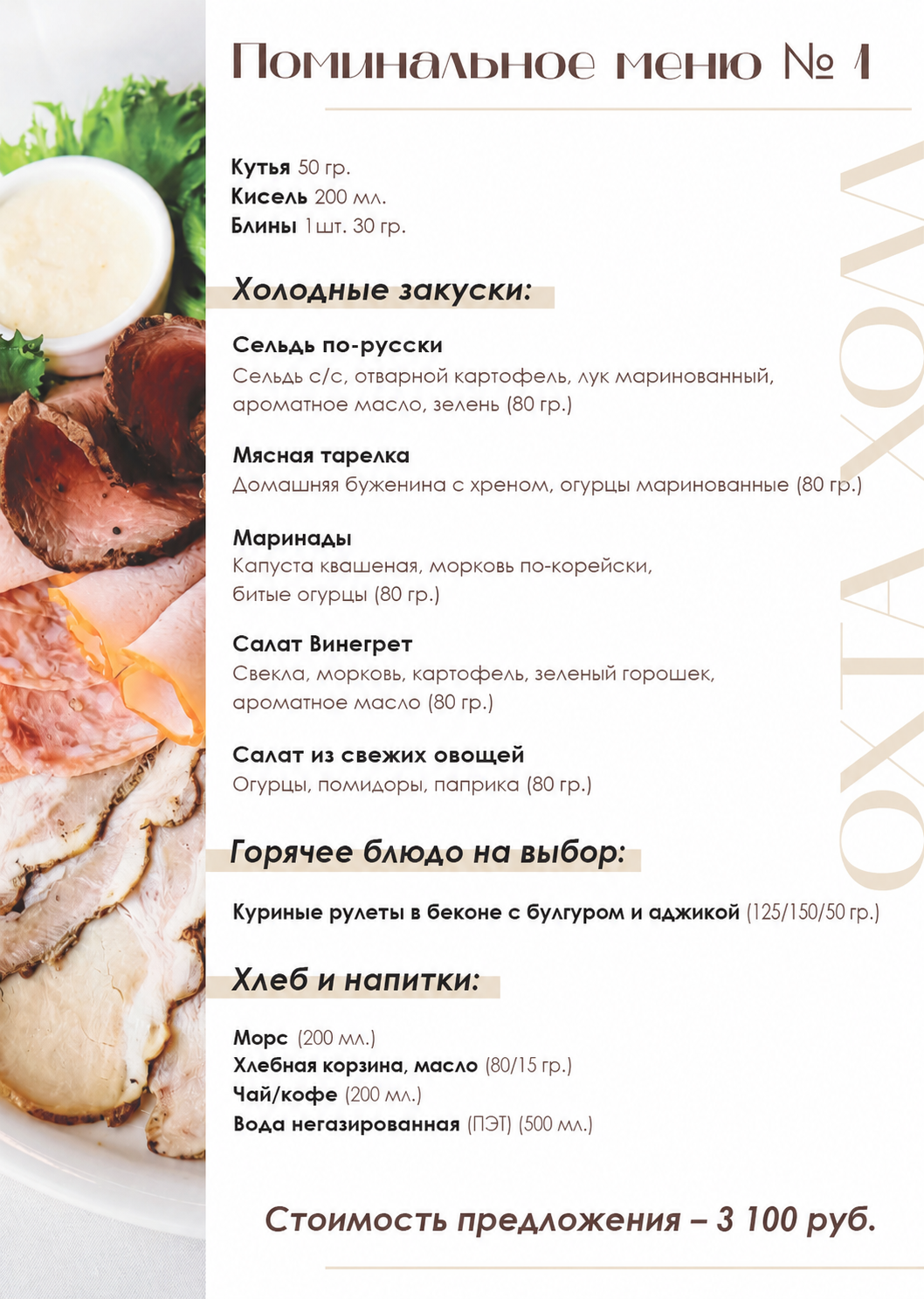 Поминальное меню № 1

Кутья 50 гр.
Кисель 200 мл.
Блины 1 шт. 30 гр.

Холодные закуски:

Сельдь по-русски
Сельдь с/с, отварной картофель, лук маринованный, ароматное масло, зелень (80 гр.)

Мясная тарелка
Домашняя буженина с хреном, огурцы маринованные (80 гр.)

Маринады
Капуста квашеная, морковь по-корейски, битые огурцы (80 гр.)

Салат Винегрет
Свекла, морковь, картофель, зеленый горошек, ароматное масло (80 гр.)

Салат из свежих овощей
Огурцы, помидоры, паприка (80 гр.)

Горячее блюдо на выбор:

Куриные рулеты в беконе с булгуром и аджикой (125/150/50 гр.)

Хлеб и напитки:

Морс (200 мл.)
Хлебная корзина, масло (80/15 гр.)
Чай/кофе (200 мл.)
Вода негазированная (ПЭТ) (500 мл.)

Стоимость предложения – 3 100 руб.

ОХТА ХОЛЛ